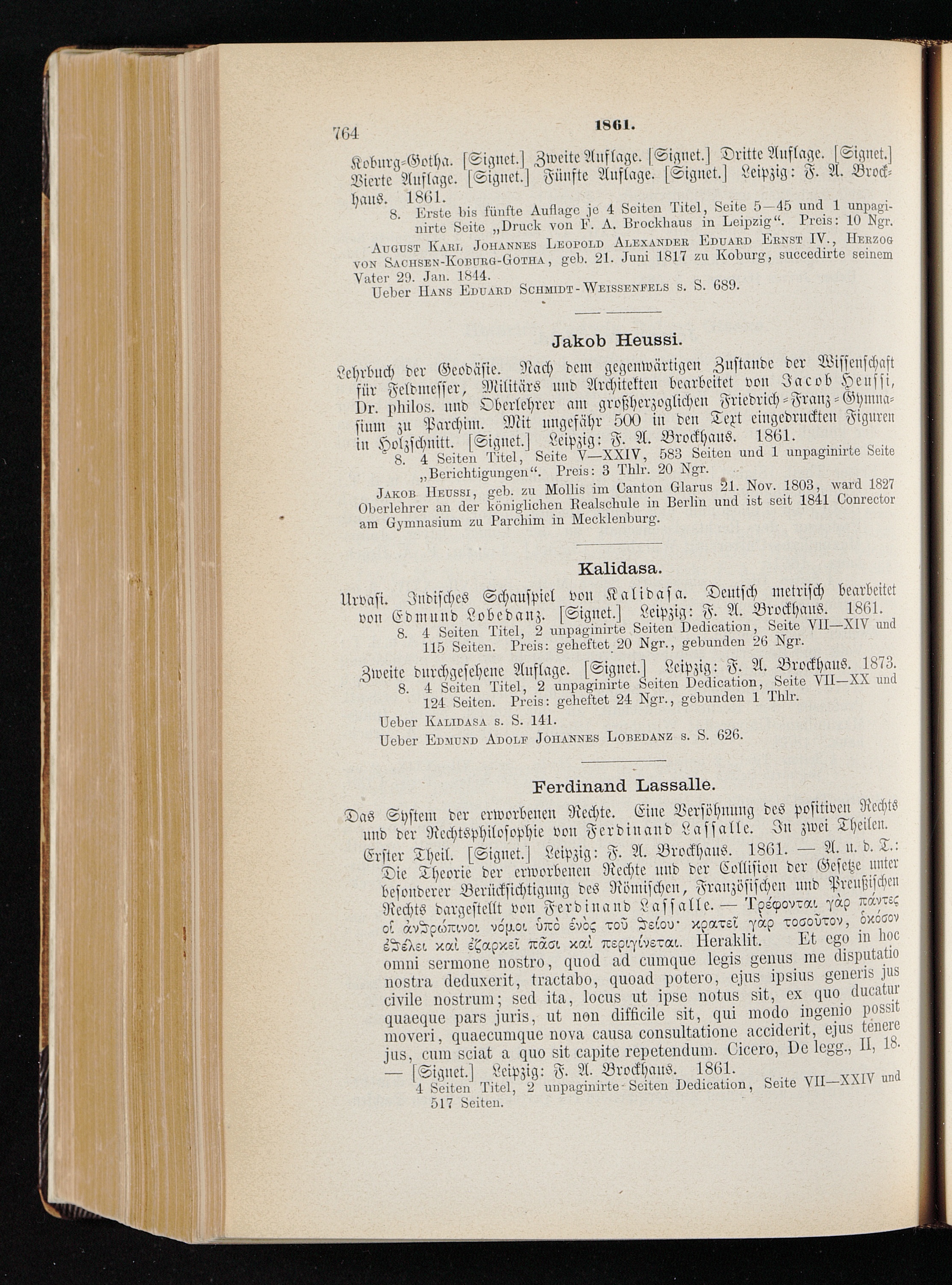 764 1861.

Koburg-Gotha. [Signet.] Zweite Auflage. [Signet.] Dritte Auflage. [Signet.] Vierte Auflage. [Signet.] Fünfte Auflage. [Signet.] Leipzig: F. A. Brockhaus. 1861.

8. Erste bis fünfte Auflage je 4 Seiten Titel, Seite 5—45 und 1 unpaginirte Seite „Druck von F. A. Brockhaus in Leipzig“. Preis: 10 Ngr.

August Karl Johannes Leopold Alexander Eduard Ernst IV., Herzog von Sachsen-Koburg-Gotha, geb. 21. Juni 1817 zu Koburg, succedirte seinem Vater 29. Jan. 1844.

Ueber Hans Eduard Schmidt-Weissenfels s. S. 689.

Jakob Heussi.

Lehrbuch der Geodäsie. Nach dem gegenwärtigen Zustande der Wissenschaft für Feldmesser, Militärs und Architekten bearbeitet von Jacob Heussi, Dr. philos. und Oberlehrer am großherzoglichen Friedrich-Franz-Gymnasium zu Parchim. Mit ungefähr 500 in den Text eingedruckten Figuren in Holzschnitt. [Signet.] Leipzig: F. A. Brockhaus. 1861.

8. 4 Seiten Titel, Seite V—XXIV, 583 Seiten und 1 unpaginirte Seite „Berichtigungen“. Preis: 3 Thlr. 20 Ngr.

Jakob Heussi, geb. zu Mollis im Canton Glarus 21. Nov. 1803, ward 1827 Oberlehrer an der königlichen Realschule in Berlin und ist seit 1841 Conrector am Gymnasium zu Parchim in Mecklenburg.

Kalidasa.

Urvasi. Indisches Schauspiel von Kalidasa. Deutsch metrisch bearbeitet von Edmund Lobedanz. [Signet.] Leipzig: F. A. Brockhaus. 1861.

8. 4 Seiten Titel, 2 unpaginirte Seiten Dedication, Seite VII—XIV und 115 Seiten. Preis: geheftet 20 Ngr., gebunden 26 Ngr.

Zweite durchgesehene Auflage. [Signet.] Leipzig: F. A. Brockhaus. 1873.

8. 4 Seiten Titel, 2 unpaginirte Seiten Dedication, Seite VII—XX und 124 Seiten. Preis: geheftet 24 Ngr., gebunden 1 Thlr.

Ueber Kalidasa s. S. 141.

Ueber Edmund Adolf Johannes Lobedanz s. S. 626.

Ferdinand Lassalle.

Das System der erworbenen Rechte. Eine Versöhnung des positiven Rechts und der Rechtsphilosophie von Ferdinand Lassalle. In zwei Theilen.

Erster Theil. [Signet.] Leipzig: F. A. Brockhaus. 1861. — A. u. d. T.: Die Theorie der erworbenen Rechte und der Collision der Gesetze unter besonderer Berücksichtigung des Römischen, Französischen und Preußischen Rechts dargestellt von Ferdinand Lassalle. — Τρέφονται γὰρ πάντες οἱ ἀνϑρώπινοι νόμοι ὑπὸ ἑνὸς τοῦ ϑείου· κρατεῖ γὰρ τοσοῦτον, ὁκόσον ἐϑέλει καὶ ἐξαρκεῖ πᾶσι καὶ περιγίνεται. Heraklit. Et ego in hoc omni sermone nostro, quod ad cumque legis genus me disputatio nostra deduxerit, tractabo, quoad potero, ejus ipsius generis jus civile nostrum; sed ita, locus ut ipse notus sit, ex quo ducatur quaeque pars juris, ut non difficile sit, qui modo ingenio possit moveri, quaecumque nova causa consultatione acciderit, ejus tenere jus, cum sciat a quo sit capite repetendum. Cicero, De legg., II, 18. — [Signet.] Leipzig: F. A. Brockhaus. 1861.

4 Seiten Titel, 2 unpaginirte Seiten Dedication, Seite VII—XXIV und 517 Seiten.